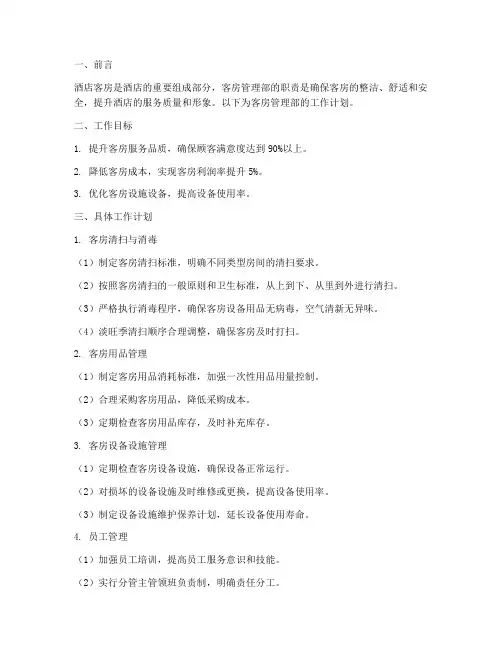 一、前言

酒店客房是酒店的重要组成部分，客房管理部的职责是确保客房的整洁、舒适和安全，提升酒店的服务质量和形象。以下为客房管理部的工作计划。

二、工作目标

1. 提升客房服务品质，确保顾客满意度达到 90%以上。

2. 降低客房成本，实现客房利润率提升 5%。

3. 优化客房设施设备，提高设备使用率。

三、具体工作计划

1. 客房清扫与消毒

（1）制定客房清扫标准，明确不同类型房间的清扫要求。

（2）按照客房清扫的一般原则和卫生标准，从上到下、从里到外进行清扫。

（3）严格执行消毒程序，确保客房设备用品无病毒，空气清新无异味。

（4）淡旺季清扫顺序合理调整，确保客房及时打扫。

2. 客房用品管理

（1）制定客房用品消耗标准，加强一次性用品用量控制。

（2）合理采购客房用品，降低采购成本。

（3）定期检查客房用品库存，及时补充库存。

3. 客房设备设施管理

（1）定期检查客房设备设施，确保设备正常运行。

（2）对损坏的设备设施及时维修或更换，提高设备使用率。

（3）制定设备设施维护保养计划，延长设备使用寿命。

4. 员工管理

（1）加强员工培训，提高员工服务意识和技能。

（2）实行分管主管领班负责制，明确责任分工。